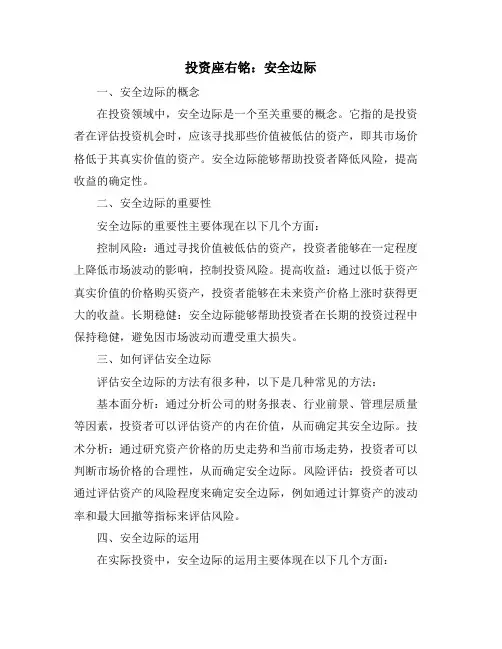 投资座右铭：安全边际

一、安全边际的概念

在投资领域中，安全边际是一个至关重要的概念。它指的是投资者在评估投资机会时，应该寻找那些价值被低估的资产，即其市场价格低于其真实价值的资产。安全边际能够帮助投资者降低风险，提高收益的确定性。

二、安全边际的重要性

安全边际的重要性主要体现在以下几个方面：

控制风险：通过寻找价值被低估的资产，投资者能够在一定程度上降低市场波动的影响，控制投资风险。提高收益：通过以低于资产真实价值的价格购买资产，投资者能够在未来资产价格上涨时获得更大的收益。长期稳健：安全边际能够帮助投资者在长期的投资过程中保持稳健，避免因市场波动而遭受重大损失。

三、如何评估安全边际

评估安全边际的方法有很多种，以下是几种常见的方法：

基本面分析：通过分析公司的财务报表、行业前景、管理层质量等因素，投资者可以评估资产的内在价值，从而确定其安全边际。技术分析：通过研究资产价格的历史走势和当前市场走势，投资者可以判断市场价格的合理性，从而确定安全边际。风险评估：投资者可以通过评估资产的风险程度来确定安全边际，例如通过计算资产的波动率和最大回撤等指标来评估风险。

四、安全边际的运用

在实际投资中，安全边际的运用主要体现在以下几个方面：